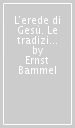 L'erede di Gesù. Le tradizi... by Ernst Bammel